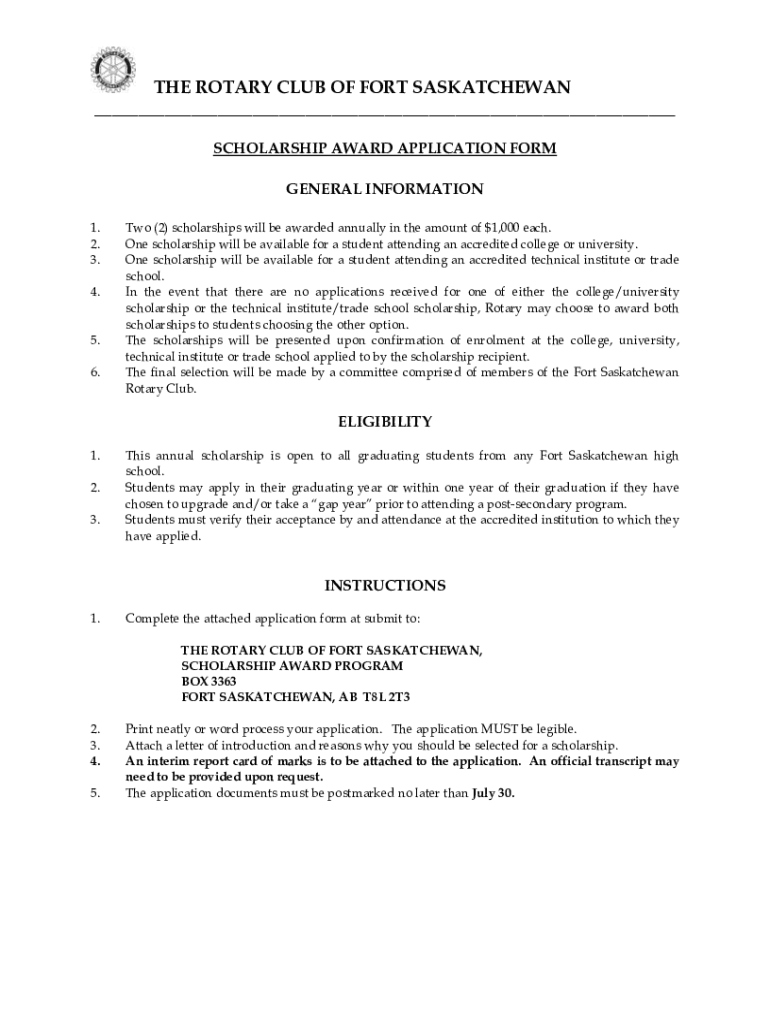 THE ROTARY CLUB OF FORT SASKATCHEWAN

SCHOLARSHIP AWARD APPLICATION FORM

GENERAL INFORMATION

1. Two (2) scholarships will be awarded annually in the amount of $1,000 each.
2. One scholarship will be available for a student attending an accredited college or university.
3. One scholarship will be available for a student attending an accredited technical institute or trade school.
4. In the event that there are no applications received for one of either the college/university scholarship or the technical institute/trade school scholarship, Rotary may choose to award both scholarships to students choosing the other option.
5. The scholarships will be presented upon confirmation of enrolment at the college, university, technical institute or trade school applied to by the scholarship recipient.
6. The final selection will be made by a committee comprised of members of the Fort Saskatchewan Rotary Club.

ELIGIBILITY

1. This annual scholarship is open to all graduating students from any Fort Saskatchewan high school.
2. Students may apply in their graduating year or within one year of their graduation if they have chosen to upgrade and/or take a "gap year" prior to attending a post-secondary program.
3. Students must verify their acceptance by and attendance at the accredited institution to which they have applied.

INSTRUCTIONS

1. Complete the attached application form at submit to:

THE ROTARY CLUB OF FORT SASKATCHEWAN,
SCHOLARSHIP AWARD PROGRAM
BOX 3363
FORT SASKATCHEWAN, AB T8L 2T3

2. Print neatly or word process your application. The application MUST be legible.
3. Attach a letter of introduction and reasons why you should be selected for a scholarship.
4. An interim report card of marks is to be attached to the application. An official transcript may need to be provided upon request.
5. The application documents must be postmarked no later than July 30.